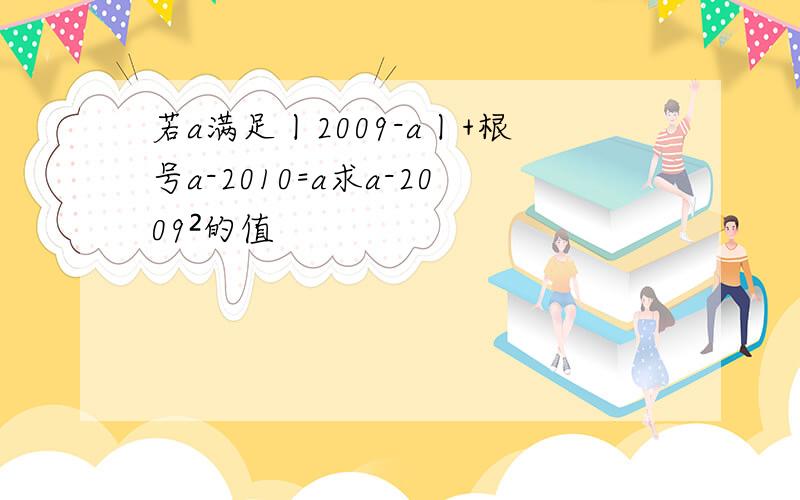 若a满足丨2009-a丨+根号a-2010=a求a-2009²的值